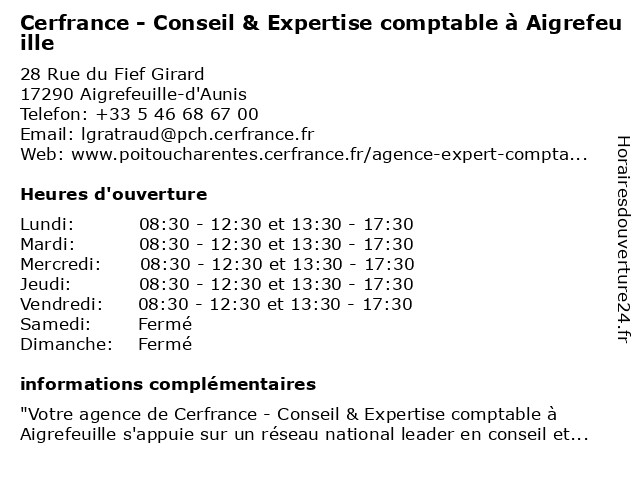 Cerfrance - Conseil & Expertise comptable à Aigrefeuille

28 Rue du Fief Girard
17290 Aigrefeuille-d'Aunis
Telefon: +33 5 46 68 67 00
Email: lgratraud@pch.cerfrance.fr
Web: www.poitoucharentes.cerfrance.fr/agence-expert-compta...

Heures d'ouverture

| | |
|---|---|
| Lundi: | 08:30 - 12:30 et 13:30 - 17:30 |
| Mardi: | 08:30 - 12:30 et 13:30 - 17:30 |
| Mercredi: | 08:30 - 12:30 et 13:30 - 17:30 |
| Jeudi: | 08:30 - 12:30 et 13:30 - 17:30 |
| Vendredi: | 08:30 - 12:30 et 13:30 - 17:30 |
| Samedi: | Fermé |
| Dimanche: | Fermé |

informations complémentaires

"Votre agence de Cerfrance - Conseil & Expertise comptable à Aigrefeuille s'appuie sur un réseau national leader en conseil et...

Horairesdouverture24.fr